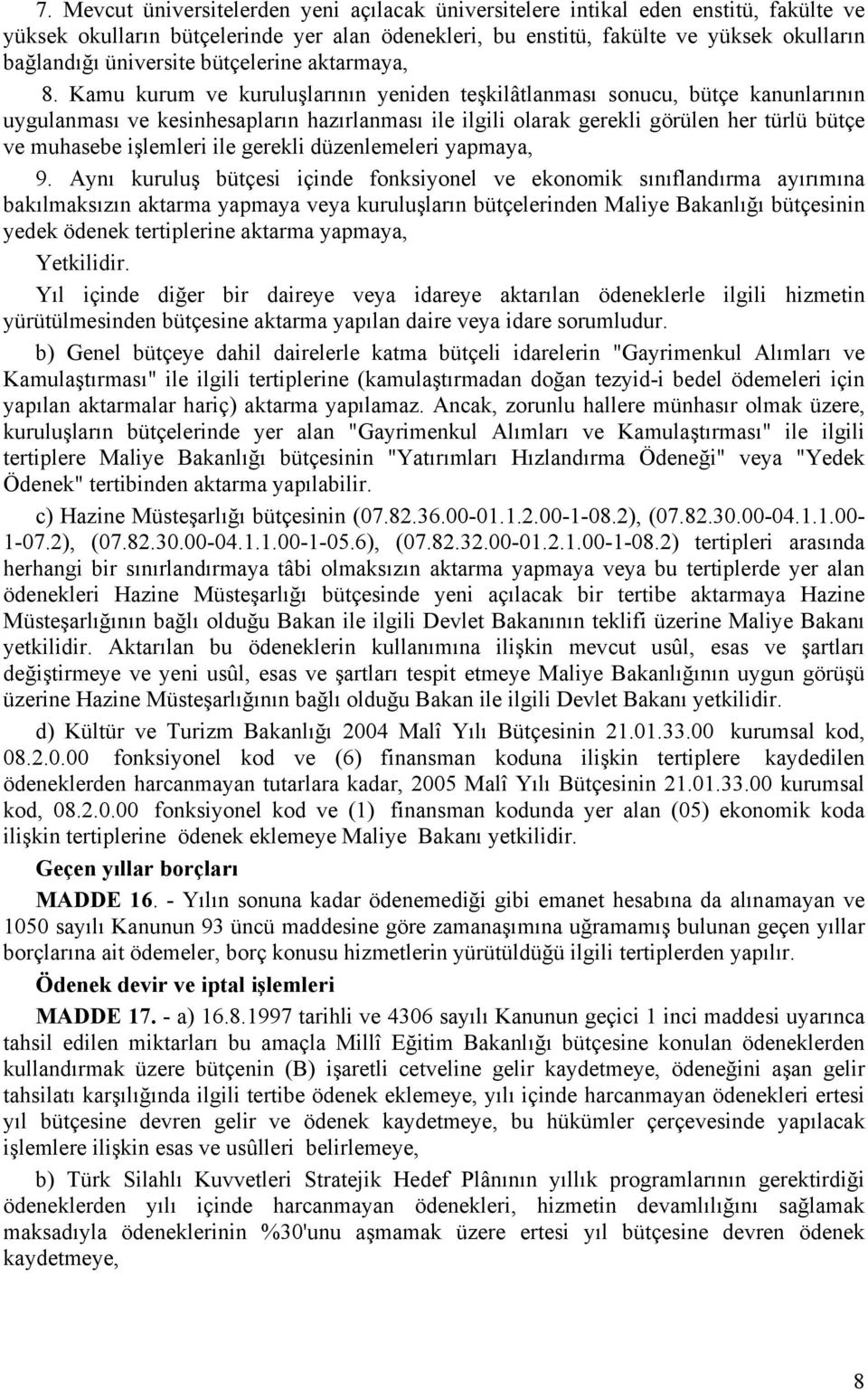 7. Mevcut üniversitelerden yeni açılacak üniversitelere intikal eden enstitü, fakülte ve yüksek okulların bütçelerinde yer alan ödenekleri, bu enstitü, fakülte ve yüksek okulların bağlandığı üniversite bütçelerine aktarmaya,

8. Kamu kurum ve kuruluşlarının yeniden teşkilâtlanması sonucu, bütçe kanunlarının uygulanması ve kesinhesapların hazırlanması ile ilgili olarak gerekli görülen her türlü bütçe ve muhasebe işlemleri ile gerekli düzenlemeleri yapmaya,

9. Aynı kuruluş bütçesi içinde fonksiyonel ve ekonomik sınıflandırma ayırımına bakılmaksızın aktarma yapmaya veya kuruluşların bütçelerinden Maliye Bakanlığı bütçesinin yedek ödenek tertiplerine aktarma yapmaya,

Yetkilidir.

Yıl içinde diğer bir daireye veya idareye aktarılan ödeneklerle ilgili hizmetin yürütülmesinden bütçesine aktarma yapılan daire veya idare sorumludur.

b) Genel bütçeye dahil dairelerle katma bütçeli idarelerin "Gayrimenkul Alımları ve Kamulaştırması" ile ilgili tertiplerine (kamulaştırmadan doğan tezyid-i bedel ödemeleri için yapılan aktarmalar hariç) aktarma yapılamaz. Ancak, zorunlu hallere münhasır olmak üzere, kuruluşların bütçelerinde yer alan "Gayrimenkul Alımları ve Kamulaştırması" ile ilgili tertiplere Maliye Bakanlığı bütçesinin "Yatırımları Hızlandırma Ödeneği" veya "Yedek Ödenek" tertibinden aktarma yapılabilir.

c) Hazine Müsteşarlığı bütçesinin (07.82.36.00-01.1.2.00-1-08.2), (07.82.30.00-04.1.1.00-1-07.2), (07.82.30.00-04.1.1.00-1-05.6), (07.82.32.00-01.2.1.00-1-08.2) tertipleri arasında herhangi bir sınırlandırmaya tâbi olmaksızın aktarma yapmaya veya bu tertiplerde yer alan ödenekleri Hazine Müsteşarlığı bütçesinde yeni açılacak bir tertibe aktarmaya Hazine Müsteşarlığının bağlı olduğu Bakan ile ilgili Devlet Bakanının teklifi üzerine Maliye Bakanı yetkilidir. Aktarılan bu ödeneklerin kullanımına ilişkin mevcut usûl, esas ve şartları değiştirmeye ve yeni usûl, esas ve şartları tespit etmeye Maliye Bakanlığının uygun görüşü üzerine Hazine Müsteşarlığının bağlı olduğu Bakan ile ilgili Devlet Bakanı yetkilidir.

d) Kültür ve Turizm Bakanlığı 2004 Malî Yılı Bütçesinin 21.01.33.00 kurumsal kod, 08.2.0.00 fonksiyonel kod ve (6) finansman koduna ilişkin tertiplere kaydedilen ödeneklerden harcanmayan tutarlara kadar, 2005 Malî Yılı Bütçesinin 21.01.33.00 kurumsal kod, 08.2.0.00 fonksiyonel kod ve (1) finansman kodunda yer alan (05) ekonomik koda ilişkin tertiplerine ödenek eklemeye Maliye Bakanı yetkilidir.

Geçen yıllar borçları

MADDE 16. - Yılın sonuna kadar ödenemediği gibi emanet hesabına da alınamayan ve 1050 sayılı Kanunun 93 üncü maddesine göre zamanaşımına uğramamış bulunan geçen yıllar borçlarına ait ödemeler, borç konusu hizmetlerin yürütüldüğü ilgili tertiplerden yapılır.

Ödenek devir ve iptal işlemleri

MADDE 17. - a) 16.8.1997 tarihli ve 4306 sayılı Kanunun geçici 1 inci maddesi uyarınca tahsil edilen miktarları bu amaçla Millî Eğitim Bakanlığı bütçesine konulan ödeneklerden kullandırmak üzere bütçenin (B) işaretli cetveline gelir kaydetmeye, ödeneğini aşan gelir tahsilatı karşılığında ilgili tertibe ödenek eklemeye, yılı içinde harcanmayan ödenekleri ertesi yıl bütçesine devren gelir ve ödenek kaydetmeye, bu hükümler çerçevesinde yapılacak işlemlere ilişkin esas ve usûlleri belirlemeye,

b) Türk Silahlı Kuvvetleri Stratejik Hedef Plânının yıllık programlarının gerektirdiği ödeneklerden yılı içinde harcanmayan ödenekleri, hizmetin devamlılığını sağlamak maksadıyla ödeneklerinin %30'unu aşmamak üzere ertesi yıl bütçesine devren ödenek kaydetmeye,

8